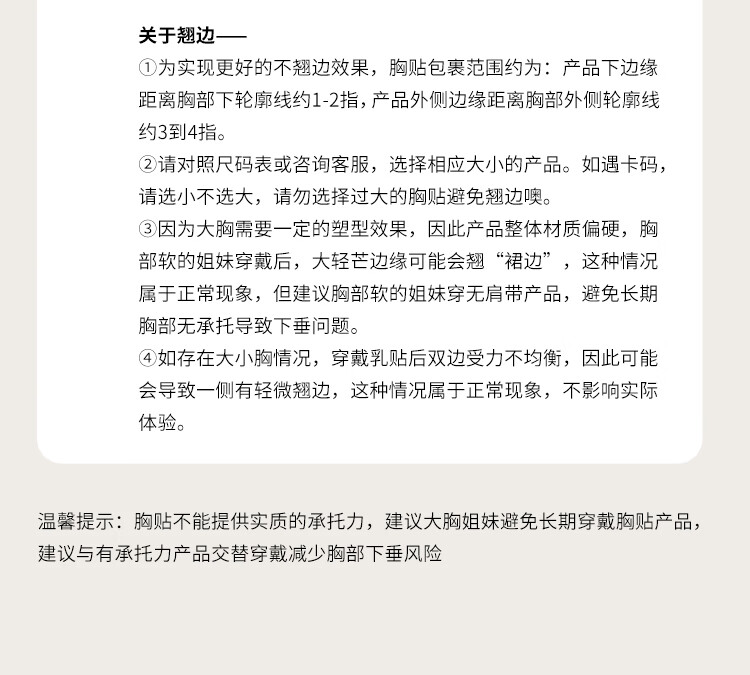 关于翘边——

①为实现更好的不翘边效果，胸贴包裹范围约为：产品下边缘距离胸部下轮廓线约1-2指，产品外侧边缘距离胸部外侧轮廓线约3到4指。

②请对照尺码表或咨询客服，选择相应大小的产品。如遇卡码，请选小不选大，请勿选择过大的胸贴避免翘边噢。

③因为大胸需要一定的塑型效果，因此产品整体材质偏硬，胸部软的姐妹穿戴后，大轻芒边缘可能会翘“裙边”，这种情况属于正常现象，但建议胸部软的姐妹穿无肩带产品，避免长期胸部无承托导致下垂问题。

④如存在大小胸情况，穿戴乳贴后双边受力不均衡，因此可能会导致一侧有轻微翘边，这种情况属于正常现象，不影响实际体验。

温馨提示：胸贴不能提供实质的承托力，建议大胸姐妹避免长期穿戴胸贴产品，建议与有承托力产品交替穿戴减少胸部下垂风险